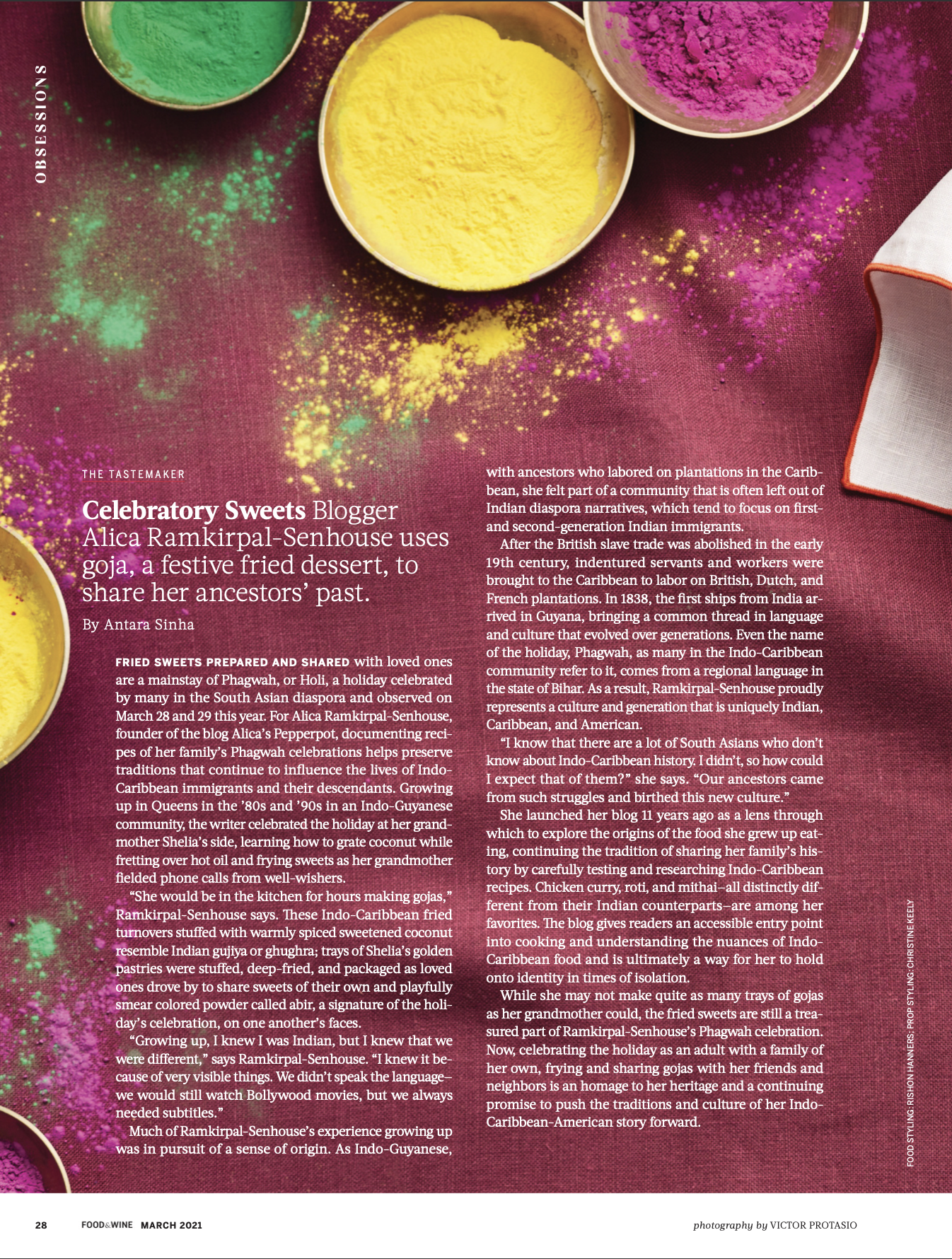 OBSESSIONS

THE TASTEMAKER

Celebratory Sweets Blogger Alica Ramkirpal-Senhouse uses goja, a festive fried dessert, to share her ancestors' past.

By Antara Sinha

FRIED SWEETS PREPARED AND SHARED with loved ones are a mainstay of Phagwah, or Holi, a holiday celebrated by many in the South Asian diaspora and observed on March 28 and 29 this year. For Alica Ramkirpal-Senhouse, founder of the blog Alica's Pepperpot, documenting recipes of her family's Phagwah celebrations helps preserve traditions that continue to influence the lives of Indo-Caribbean immigrants and their descendants. Growing up in Queens in the '80s and '90s in an Indo-Guyanese community, the writer celebrated the holiday at her grandmother Shelia's side, learning how to grate coconut while fretting over hot oil and frying sweets as her grandmother fielded phone calls from well-wishers.

"She would be in the kitchen for hours making gojas," Ramkirpal-Senhouse says. These Indo-Caribbean fried turnovers stuffed with warmly spiced sweetened coconut resemble Indian gujiya or ghughra; trays of Shelia's golden pastries were stuffed, deep-fried, and packaged as loved ones drove by to share sweets of their own and playfully smear colored powder called abir, a signature of the holiday's celebration, on one another's faces.

"Growing up, I knew I was Indian, but I knew that we were different," says Ramkirpal-Senhouse. "I knew it because of very visible things. We didn't speak the language–we would still watch Bollywood movies, but we always needed subtitles."

Much of Ramkirpal-Senhouse's experience growing up was in pursuit of a sense of origin. As Indo-Guyanese, with ancestors who labored on plantations in the Caribbean, she felt part of a community that is often left out of Indian diaspora narratives, which tend to focus on first- and second-generation Indian immigrants.

After the British slave trade was abolished in the early 19th century, indentured servants and workers were brought to the Caribbean to labor on British, Dutch, and French plantations. In 1838, the first ships from India arrived in Guyana, bringing a common thread in language and culture that evolved over generations. Even the name of the holiday, Phagwah, as many in the Indo-Caribbean community refer to it, comes from a regional language in the state of Bihar. As a result, Ramkirpal-Senhouse proudly represents a culture and generation that is uniquely Indian, Caribbean, and American.

"I know that there are a lot of South Asians who don't know about Indo-Caribbean history. I didn't, so how could I expect that of them?" she says. "Our ancestors came from such struggles and birthed this new culture."

She launched her blog 11 years ago as a lens through which to explore the origins of the food she grew up eating, continuing the tradition of sharing her family's history by carefully testing and researching Indo-Caribbean recipes. Chicken curry, roti, and mithai–all distinctly different from their Indian counterparts–are among her favorites. The blog gives readers an accessible entry point into cooking and understanding the nuances of Indo-Caribbean food and is ultimately a way for her to hold onto identity in times of isolation.

While she may not make quite as many trays of gojas as her grandmother could, the fried sweets are still a treasured part of Ramkirpal-Senhouse's Phagwah celebration. Now, celebrating the holiday as an adult with a family of her own, frying and sharing gojas with her friends and neighbors is an homage to her heritage and a continuing promise to push the traditions and culture of her Indo-Caribbean-American story forward.

FOOD STYLING: RISHON HANNERS; PROP STYLING: CHRISTINE KEELY

28 FOOD&WINE MARCH 2021

photography by VICTOR PROTASIO